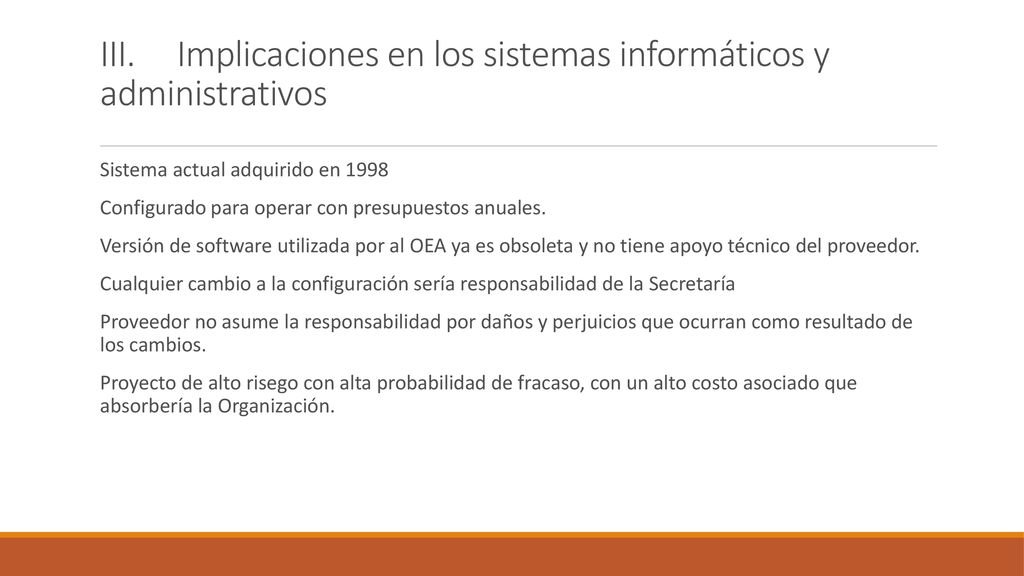 III. Implicaciones en los sistemas informáticos y administrativos

Sistema actual adquirido en 1998

Configurado para operar con presupuestos anuales.

Versión de software utilizada por al OEA ya es obsoleta y no tiene apoyo técnico del proveedor.

Cualquier cambio a la configuración sería responsabilidad de la Secretaría

Proveedor no asume la responsabilidad por daños y perjuicios que ocurran como resultado de los cambios.

Proyecto de alto risego con alta probabilidad de fracaso, con un alto costo asociado que absorbería la Organización.